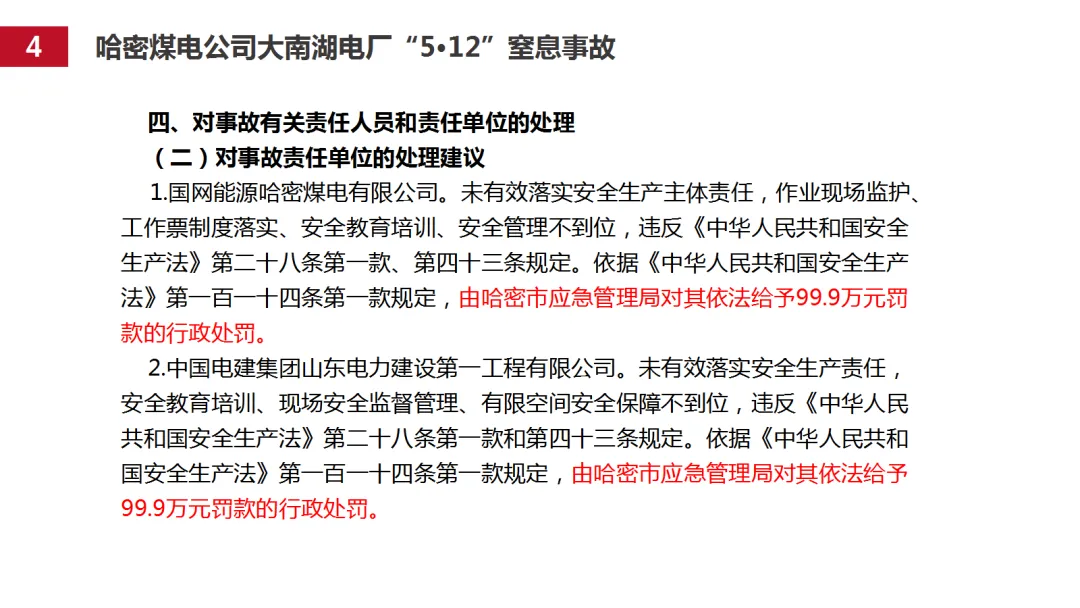 4

哈密煤电公司大南湖电厂“5•12”窒息事故

四、对事故有关责任人员和责任单位的处理

（二）对事故责任单位的处理建议

1.国网能源哈密煤电有限公司。未有效落实安全生产主体责任，作业现场监护、工作票制度落实、安全教育培训、安全管理不到位，违反《中华人民共和国安全生产法》第二十八条第一款、第四十三条规定。依据《中华人民共和国安全生产法》第一百一十四条第一款规定，由哈密市应急管理局对其依法给予99.9万元罚款的行政处罚。

2.中国电建集团山东电力建设第一工程有限公司。未有效落实安全生产责任，安全教育培训、现场安全监督管理、有限空间安全保障不到位，违反《中华人民共和国安全生产法》第二十八条第一款和第四十三条规定。依据《中华人民共和国安全生产法》第一百一十四条第一款规定，由哈密市应急管理局对其依法给予99.9万元罚款的行政处罚。